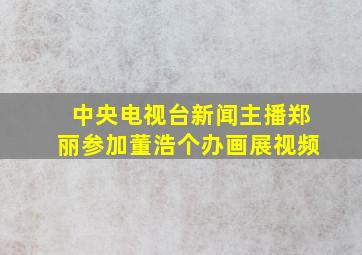 中央电视台新闻主播郑丽参加董浩个办画展视频